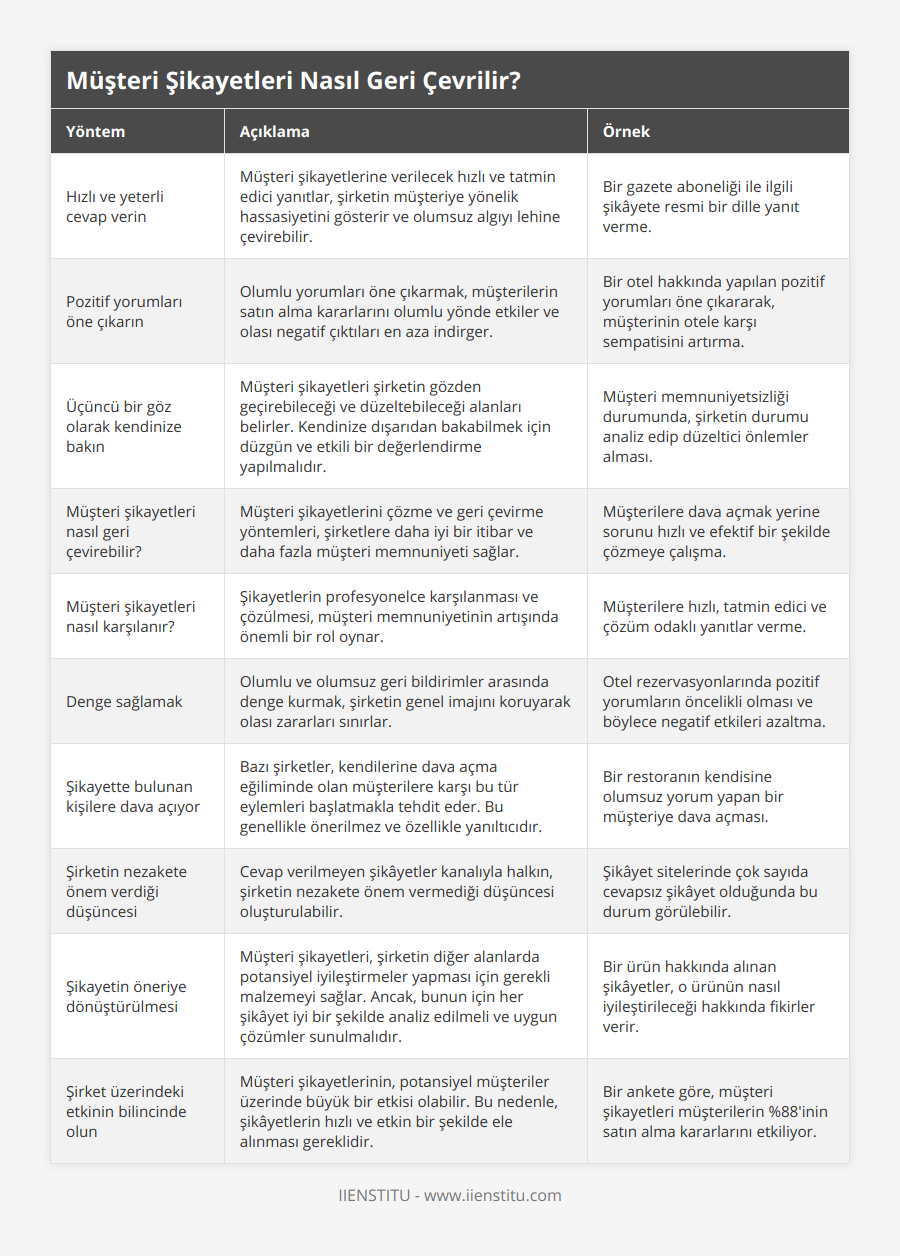 Müşteri Şikayetleri Nasıl Geri Çevrilir?

| Yöntem | Açıklama | Örnek |
|---|---|---|
| Hızlı ve yeterli cevap verin | Müşteri şikayetlerine verilecek hızlı ve tatmin edici yanıtlar, şirketin müşteriye yönelik hassasiyetini gösterir ve olumsuz algıyı lehine çevirebilir. | Bir gazete aboneliği ile ilgili şikâyete resmi bir dille yanıt verme. |
| Pozitif yorumları öne çıkarın | Olumlu yorumları öne çıkarmak, müşterilerin satın alma kararlarını olumlu yönde etkiler ve olası negatif çıktıları en aza indirger. | Bir otel hakkında yapılan pozitif yorumları öne çıkararak, müşterinin otele karşı sempatisini artırma. |
| Üçüncü bir göz olarak kendinize bakın | Müşteri şikayetleri şirketin gözden geçirebileceği ve düzeltebileceği alanları belirler. Kendinize dışarıdan bakabilmek için düzgün ve etkili bir değerlendirme yapılmalıdır. | Müşteri memnuniyetsizliği durumunda, şirketin durumu analiz edip düzeltici önlemler alması. |
| Müşteri şikayetleri nasıl geri çevirebilir? | Müşteri şikayetlerini çözme ve geri çevirme yöntemleri, şirketlere daha iyi bir itibar ve daha fazla müşteri memnuniyeti sağlar. | Müşterilere dava açmak yerine sorunu hızlı ve efektif bir şekilde çözmeye çalışma. |
| Müşteri şikayetleri nasıl karşılanır? | Şikayetlerin profesyonelce karşılanması ve çözülmesi, müşteri memnuniyetinin artışında önemli bir rol oynar. | Müşterilere hızlı, tatmin edici ve çözüm odaklı yanıtlar verme. |
| Denge sağlamak | Olumlu ve olumsuz geri bildirimler arasında denge kurmak, şirketin genel imajını koruyarak olası zararları sınırlar. | Otel rezervasyonlarında pozitif yorumların öncelikli olması ve böylece negatif etkileri azaltma. |
| Şikayette bulunan kişilere dava açıyor | Bazı şirketler, kendilerine dava açma eğiliminde olan müşterilere karşı bu tür eylemleri başlatmakla tehdit eder. Bu genellikle önerilmez ve özellikle yanıltıcıdır. | Bir restoranın kendisine olumsuz yorum yapan bir müşteriye dava açması. |
| Şirketin nezakete önem verdiği düşüncesi | Cevap verilmeyen şikâyetler kanalıyla halkın, şirketin nezakete önem vermediği düşüncesi oluşturulabilir. | Şikâyet sitelerinde çok sayıda cevapsız şikâyet olduğunda bu durum görülebilir. |
| Şikayetin öneriye dönüştürülmesi | Müşteri şikayetleri, şirketin diğer alanlarda potansiyel iyileştirmeler yapması için gerekli malzemeyi sağlar. Ancak, bunun için her şikâyet iyi bir şekilde analiz edilmeli ve uygun çözümler sunulmalıdır. | Bir ürün hakkında alınan şikâyetler, o ürünün nasıl iyileştirileceği hakkında fikirler verir. |
| Şirket üzerindeki etkinin bilincinde olun | Müşteri şikayetlerinin, potansiyel müşteriler üzerinde büyük bir etkisi olabilir. Bu nedenle, şikâyetlerin hızlı ve etkin bir şekilde ele alınması gereklidir. | Bir ankete göre, müşteri şikayetleri müşterilerin %88'inin satın alma kararlarını etkiliyor. |

IIENSTITU - www.iienstitu.com